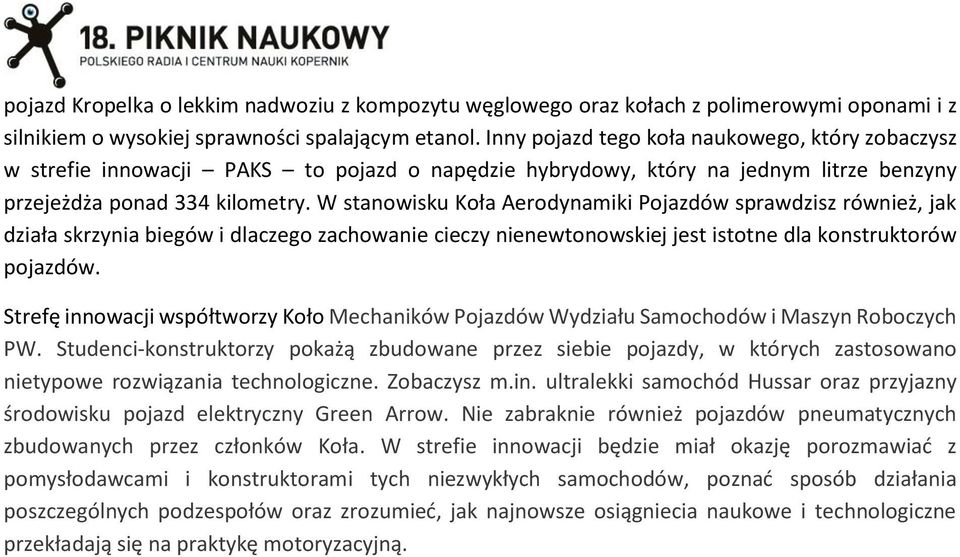 18. PIKNIK NAUKOWY
POLSKIEGO RADIA I CENTRUM NAUKI KOPERNIK

pojazd Kropelka o lekkim nadwoziu z kompozytu węglowego oraz kołach z polimerowymi oponami i z silnikiem o wysokiej sprawności spalającym etanol. Inny pojazd tego koła naukowego, który zobaczysz w strefie innowacji – PAKS – to pojazd o napędzie hybrydowy, który na jednym litrze benzyny przejeżdża ponad 334 kilometry. W stanowisku Koła Aerodynamiki Pojazdów sprawdzisz również, jak działa skrzynia biegów i dlaczego zachowanie cieczy nienewtonowskiej jest istotne dla konstruktorów pojazdów.

Strefę innowacji współtworzy Koło Mechaników Pojazdów Wydziału Samochodów i Maszyn Roboczych PW. Studenci-konstruktorzy pokażą zbudowane przez siebie pojazdy, w których zastosowano nietypowe rozwiązania technologiczne. Zobaczysz m.in. ultralekki samochód Hussar oraz przyjazny środowisku pojazd elektryczny Green Arrow. Nie zabraknie również pojazdów pneumatycznych zbudowanych przez członków Koła. W strefie innowacji będzie miał okazję porozmawiać z pomysłodawcami i konstruktorami tych niezwykłych samochodów, poznać sposób działania poszczególnych podzespołów oraz zrozumieć, jak najnowsze osiągniecia naukowe i technologiczne przekładają się na praktykę motoryzacyjną.